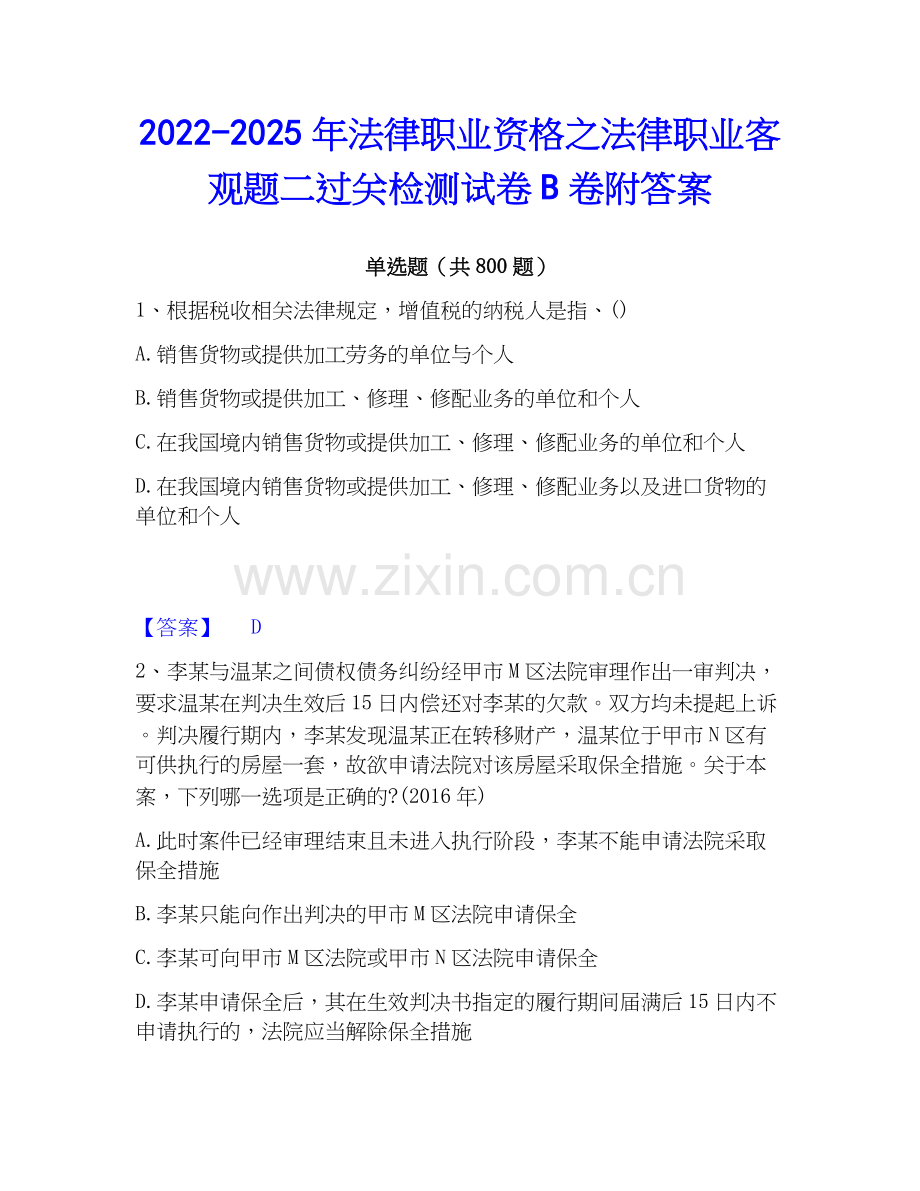 2022-2025 年法律职业资格之法律职业客观题二过关检测试卷 B 卷附答案

单选题（共 800 题）

1、根据税收相关法律规定，增值税的纳税人是指、()

A.销售货物或提供加工劳务的单位与个人

B.销售货物或提供加工、修理、修配业务的单位和个人

C.在我国境内销售货物或提供加工、修理、修配业务的单位和个人

D.在我国境内销售货物或提供加工、修理、修配业务以及进口货物的单位和个人

www.zixin.com.cn

【答案】 D

2、李某与温某之间债权债务纠纷经甲市 M 区法院审理作出一审判决，要求温某在判决生效后 15 日内偿还对李某的欠款。双方均未提起上诉。判决履行期内，李某发现温某正在转移财产，温某位于甲市 N 区有可供执行的房屋一套，故欲申请法院对该房屋采取保全措施。关于本案，下列哪一选项是正确的?(2016 年)

A.此时案件已经审理结束且未进入执行阶段，李某不能申请法院采取保全措施

B.李某只能向作出判决的甲市 M 区法院申请保全

C.李某可向甲市 M 区法院或甲市 N 区法院申请保全

D.李某申请保全后，其在生效判决书指定的履行期间届满后 15 日内不申请执行的，法院应当解除保全措施